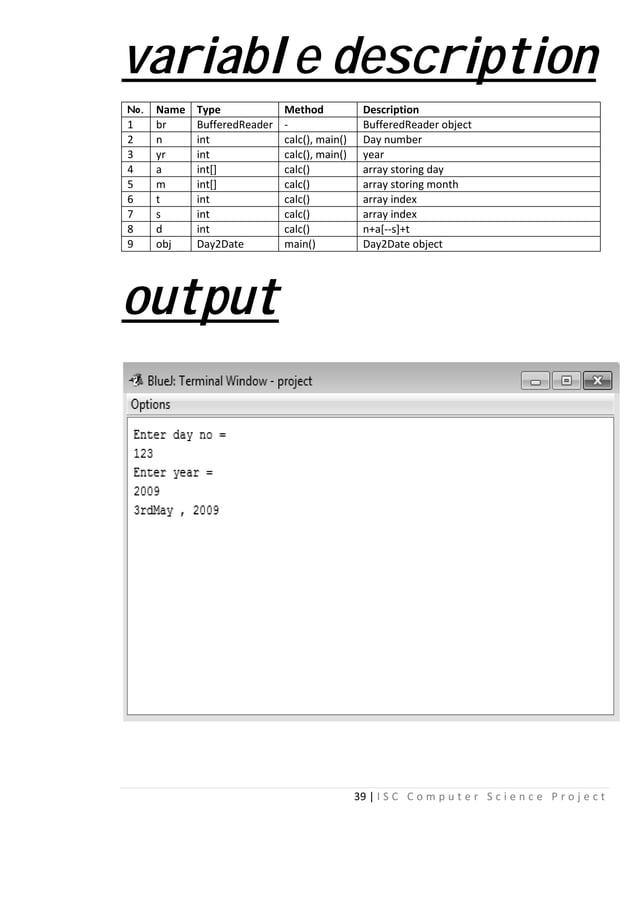 variable description

| No. | Name | Type | Method | Description |
|---|---|---|---|---|
| 1 | br | BufferedReader | - | BufferedReader object |
| 2 | n | int | calc(), main() | Day number |
| 3 | yr | int | calc(), main() | year |
| 4 | a | int[] | calc() | array storing day |
| 5 | m | int[] | calc() | array storing month |
| 6 | t | int | calc() | array index |
| 7 | s | int | calc() | array index |
| 8 | d | int | calc() | n+a[--s]+t |
| 9 | obj | Day2Date | main() | Day2Date object |

output

BlueJ: Terminal Window - project

Options

Enter day no =
123
Enter year =
2009
3rdMay , 2009

39 | ISC Computer Science Project